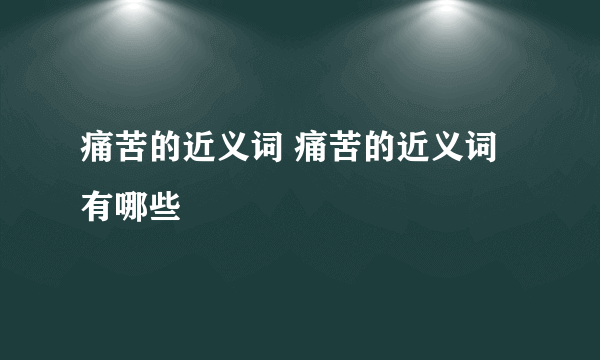 痛苦的近义词 痛苦的近义词有哪些